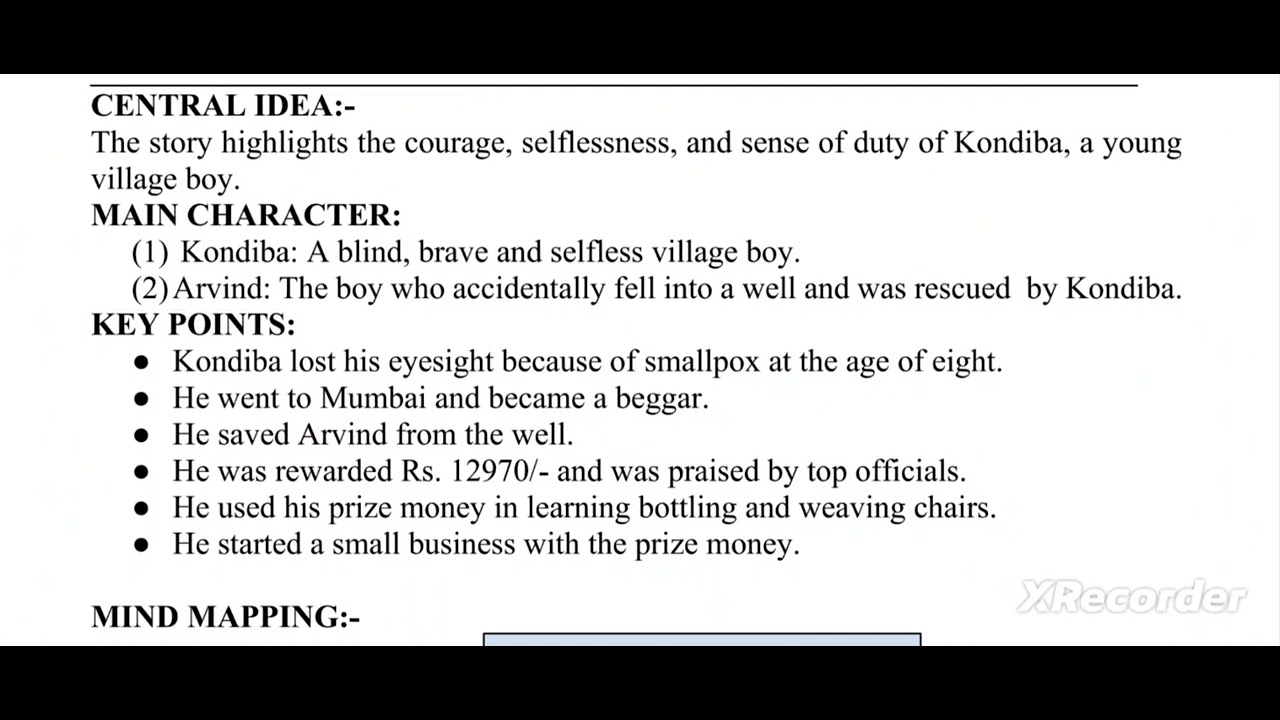 CENTRAL IDEA:-
The story highlights the courage, selflessness, and sense of duty of Kondiba, a young village boy.
MAIN CHARACTER:
(1) Kondiba: A blind, brave and selfless village boy.
(2) Arvind: The boy who accidentally fell into a well and was rescued by Kondiba.
KEY POINTS:
● Kondiba lost his eyesight because of smallpox at the age of eight.
● He went to Mumbai and became a beggar.
● He saved Arvind from the well.
● He was rewarded Rs. 12970/- and was praised by top officials.
● He used his prize money in learning bottling and weaving chairs.
● He started a small business with the prize money.

MIND MAPPING:-

XRecorder